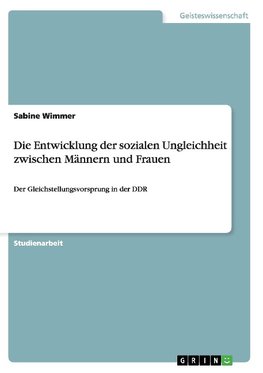 Geisteswissenschaft

Sabine Wimmer

Die Entwicklung der sozialen Ungleichheit zwischen Männern und Frauen

Der Gleichstellungsvorsprung in der DDR

Studienarbeit

GRIN